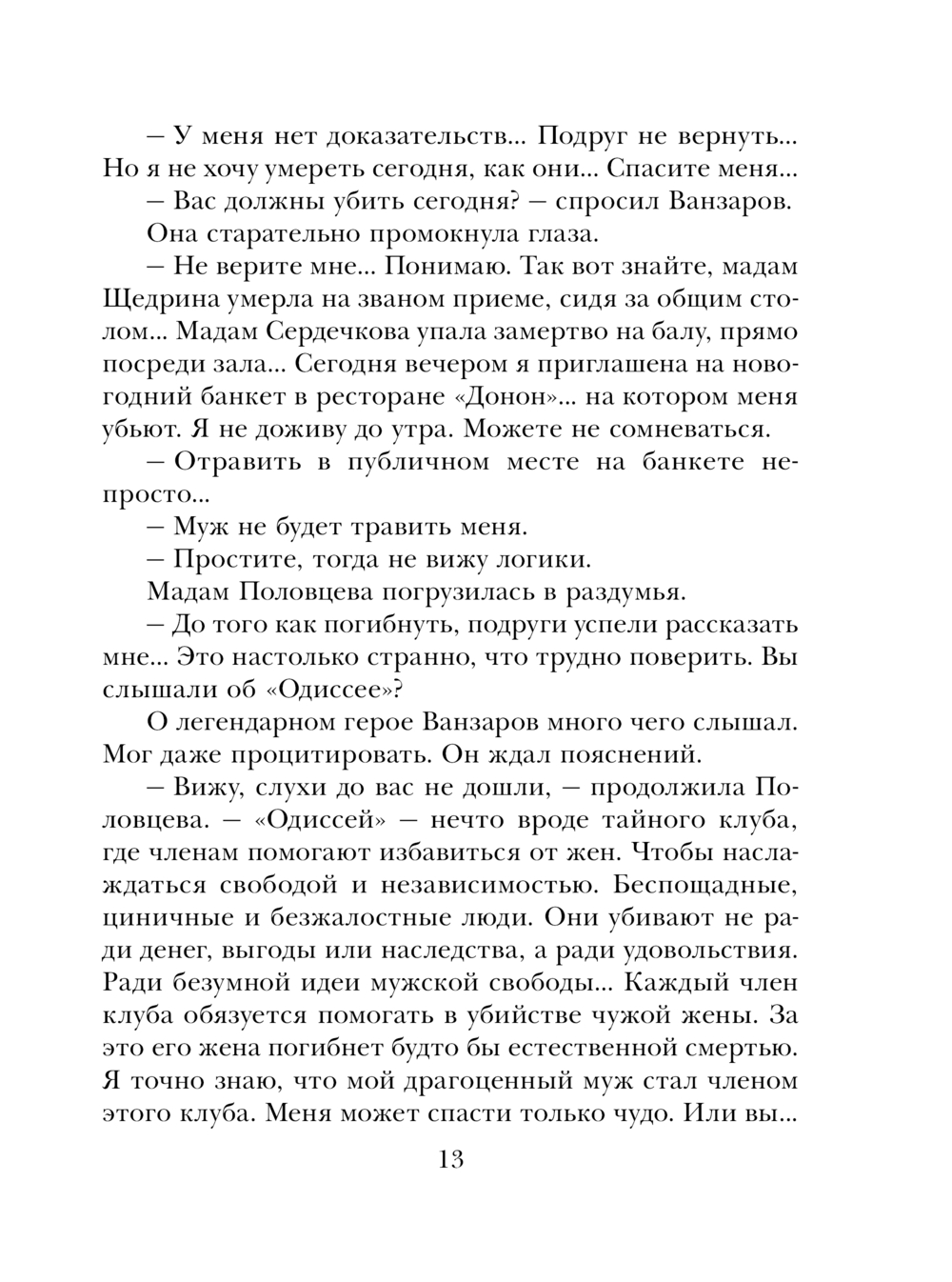 – У меня нет доказательств... Подруг не вернуть... Но я не хочу умереть сегодня, как они... Спасите меня...

– Вас должны убить сегодня? – спросил Ванзаров.

Она старательно промокнула глаза.

– Не верите мне... Понимаю. Так вот знайте, мадам Щедрина умерла на званом приеме, сидя за общим столом... Мадам Сердечкова упала замертво на балу, прямо посреди зала... Сегодня вечером я приглашена на новогодний банкет в ресторане «Донон»... на котором меня убьют. Я не доживу до утра. Можете не сомневаться.

– Отравить в публичном месте на банкете непросто...

– Муж не будет травить меня.

– Простите, тогда не вижу логики.

Мадам Половцева погрузилась в раздумья.

– До того как погибнуть, подруги успели рассказать мне... Это настолько странно, что трудно поверить. Вы слышали об «Одиссее»?

О легендарном герое Ванзаров много чего слышал. Мог даже процитировать. Он ждал пояснений.

– Вижу, слухи до вас не дошли, – продолжила Половцева. – «Одиссей» – нечто вроде тайного клуба, где членам помогают избавиться от жен. Чтобы наслаждаться свободой и независимостью. Беспощадные, циничные и безжалостные люди. Они убивают не ради денег, выгоды или наследства, а ради удовольствия. Ради безумной идеи мужской свободы... Каждый член клуба обязуется помогать в убийстве чужой жены. За это его жена погибнет будто бы естественной смертью. Я точно знаю, что мой драгоценный муж стал членом этого клуба. Меня может спасти только чудо. Или вы...

13